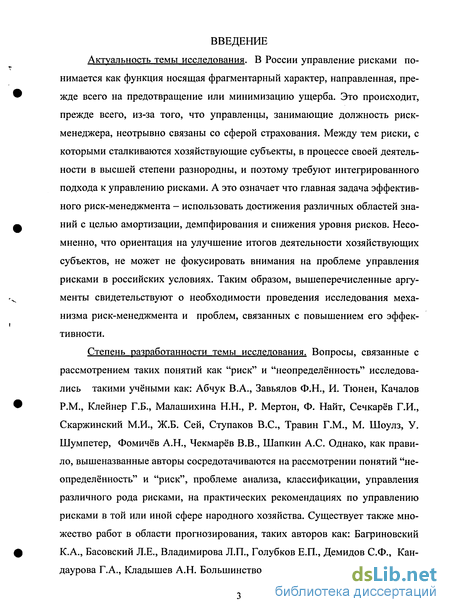 ВВЕДЕНИЕ

Актуальность темы исследования. В России управление рисками понимается как функция носящая фрагментарный характер, направленная, прежде всего на предотвращение или минимизацию ущерба. Это происходит, прежде всего, из-за того, что управленцы, занимающие должность риск-менеджера, неотрывно связаны со сферой страхования. Между тем риски, с которыми сталкиваются хозяйствующие субъекты, в процессе своей деятельности в высшей степени разнородны, и поэтому требуют интегрированного подхода к управлению рисками. А это означает что главная задача эффективного риск-менеджмента – использовать достижения различных областей знаний с целью амортизации, демпфирования и снижения уровня рисков. Несомненно, что ориентация на улучшение итогов деятельности хозяйствующих субъектов, не может не фокусировать внимания на проблеме управления рисками в российских условиях. Таким образом, вышеперечисленные аргументы свидетельствуют о необходимости проведения исследования механизма риск-менеджмента и проблем, связанных с повышением его эффективности.

Степень разработанности темы исследования. Вопросы, связанные с рассмотрением таких понятий как “риск” и “неопределённость” исследовались такими учёными как: Абчук В.А., Завьялов Ф.Н., И. Тюнен, Качалов Р.М., Клейнер Г.Б., Малашихина Н.Н., Р. Мертон, Ф. Найт, Сечкарёв Г.И., Скаржинский М.И., Ж.Б. Сей, Ступаков В.С., Травин Г.М., М. Шоулз, У. Шумпетер, Фомичёв А.Н., Чекмарёв В.В., Шапкин А.С. Однако, как правило, вышеназванные авторы сосредотачиваются на рассмотрении понятий “неопределённость” и “риск”, проблеме анализа, классификации, управления различного рода рисками, на практических рекомендациях по управлению рисками в той или иной сфере народного хозяйства. Существует также множество работ в области прогнозирования, таких авторов как: Багриновский К.А., Басовский Л.Е., Владимирова Л.П., Голубков Е.П., Демидов С.Ф., Кандаурова Г.А., Кладышев А.Н. Большинство

3

dsLib.net
библиотека диссертаций